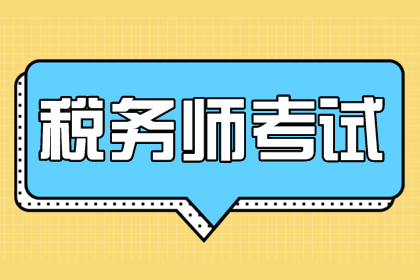 税务师考试